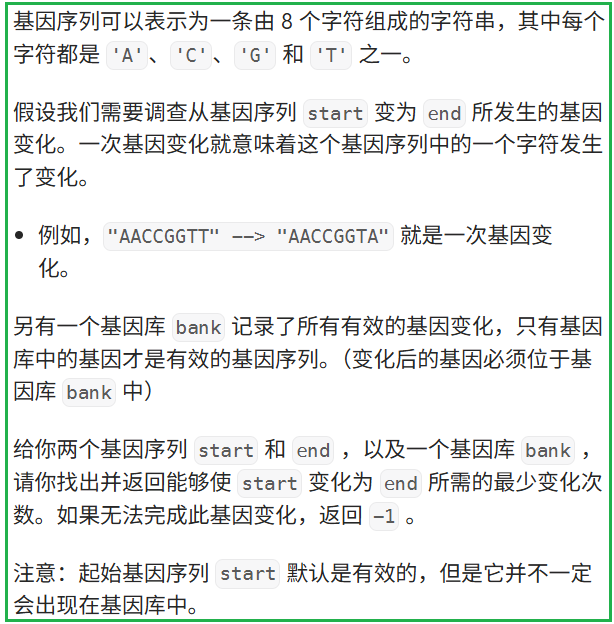 基因序列可以表示为一条由 8 个字符组成的字符串，其中每个字符都是 'A'、'C'、'G' 和 'T' 之一。

假设我们需要调查从基因序列 start 变为 end 所发生的基因变化。一次基因变化就意味着这个基因序列中的一个字符发生了变化。

• 例如，"AACCGGTT" --> "AACCGGTA" 就是一次基因变化。

另有一个基因库 bank 记录了所有有效的基因变化，只有基因库中的基因才是有效的基因序列。（变化后的基因必须位于基因库 bank 中）

给你两个基因序列 start 和 end ，以及一个基因库 bank ，请你找出并返回能够使 start 变化为 end 所需的最少变化次数。如果无法完成此基因变化，返回 -1 。

注意：起始基因序列 start 默认是有效的，但是它并不一定会出现在基因库中。